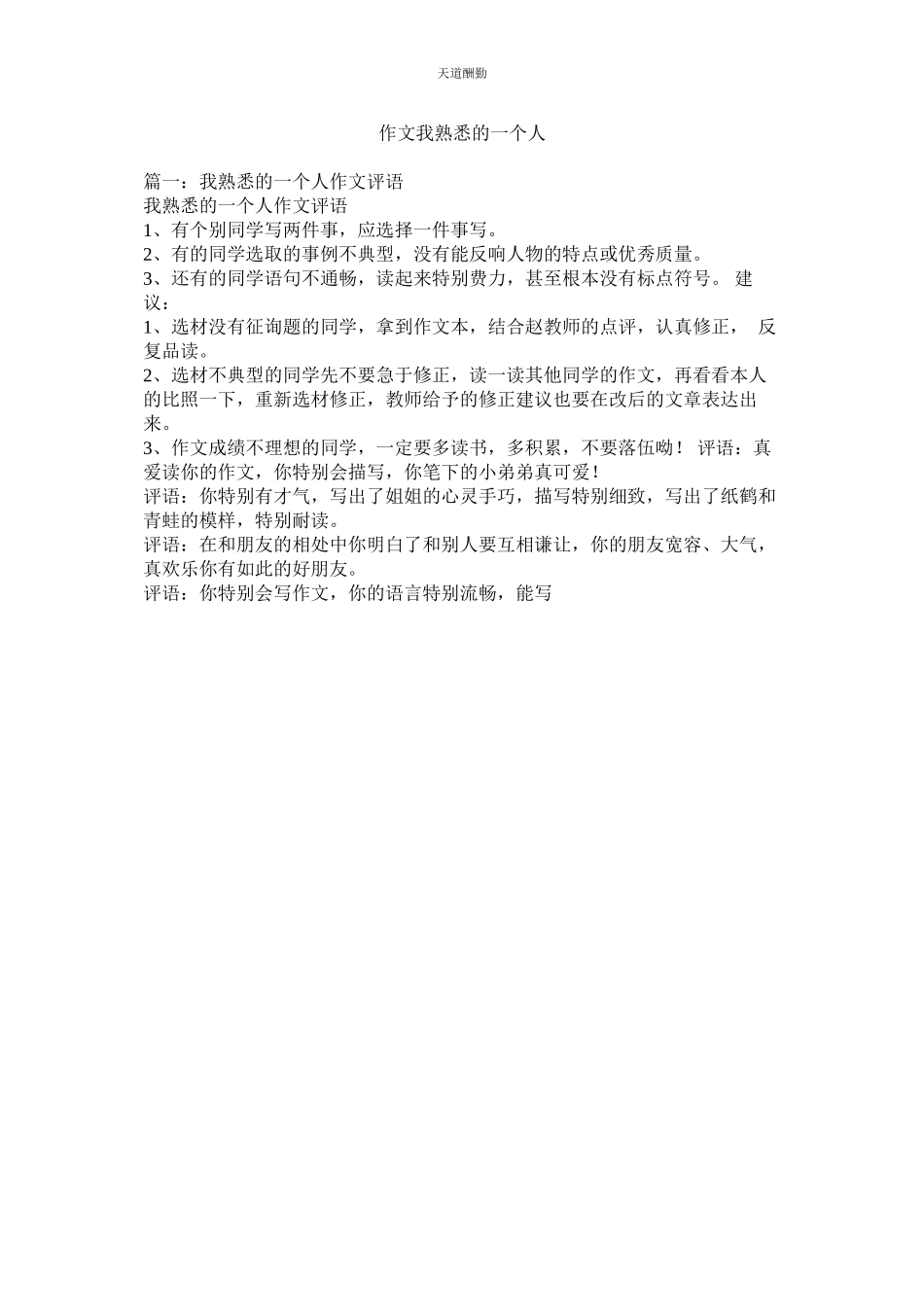 天道酬勤

作文我熟悉的一个人

篇一：我熟悉的一个人作文评语
我熟悉的一个人作文评语
1、有个别同学写两件事，应选择一件事写。
2、有的同学选取的事例不典型，没有能反响人物的特点或优秀质量。
3、还有的同学语句不通畅，读起来特别费力，甚至根本没有标点符号。 建议：
1、选材没有征询题的同学，拿到作文本，结合赵教师的点评，认真修正， 反复品读。
2、选材不典型的同学先不要急于修正，读一读其他同学的作文，再看看本人的比照一下，重新选材修正，教师给予的修正建议也要在改后的文章表达出来。
3、作文成绩不理想的同学，一定要多读书，多积累，不要落伍呦！ 评语：真爱读你的作文，你特别会描写，你笔下的小弟弟真可爱！
评语：你特别有才气，写出了姐姐的心灵手巧，描写特别细致，写出了纸鹤和青蛙的模样，特别耐读。
评语：在和朋友的相处中你明白了和别人要互相谦让，你的朋友宽容、大气，真欢乐你有如此的好朋友。
评语：你特别会写作文，你的语言特别流畅，能写